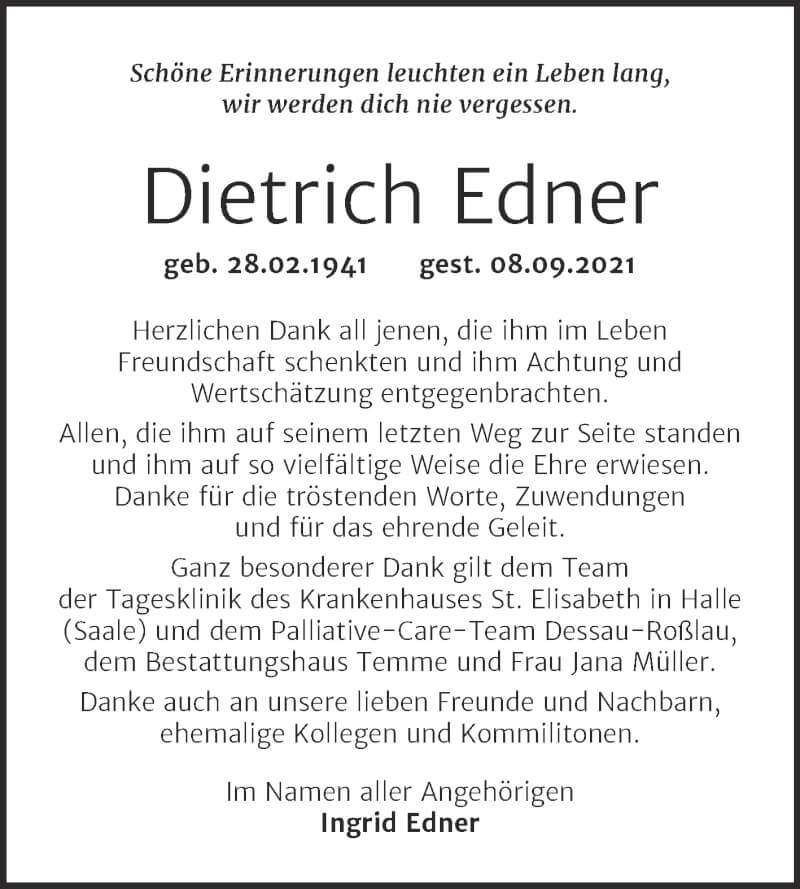 Schöne Erinnerungen leuchten ein Leben lang, wir werden dich nie vergessen.

Dietrich Edner

geb. 28.02.1941 gest. 08.09.2021

Herzlichen Dank all jenen, die ihm im Leben Freundschaft schenkten und ihm Achtung und Wertschätzung entgegenbrachten.

Allen, die ihm auf seinem letzten Weg zur Seite standen und ihm auf so vielfältige Weise die Ehre erwiesen. Danke für die tröstenden Worte, Zuwendungen und für das ehrende Geleit.

Ganz besonderer Dank gilt dem Team der Tagesklinik des Krankenhauses St. Elisabeth in Halle (Saale) und dem Palliative-Care-Team Dessau-Roßlau, dem Bestattungshaus Temme und Frau Jana Müller.

Danke auch an unsere lieben Freunde und Nachbarn, ehemalige Kollegen und Kommilitonen.

Im Namen aller Angehörigen
Ingrid Edner